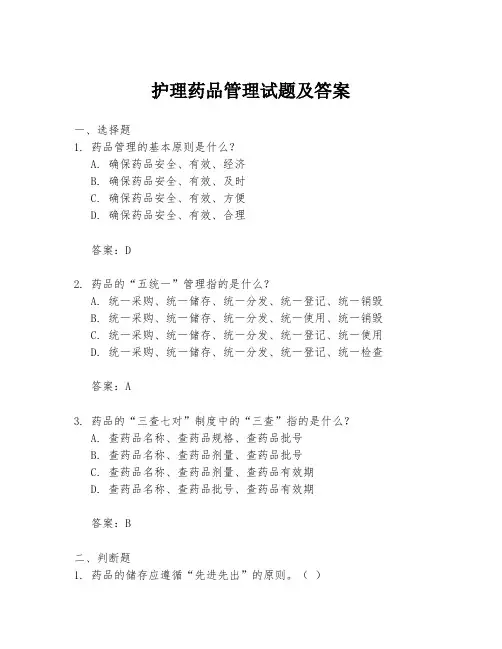 护理药品管理试题及答案

一、选择题

1. 药品管理的基本原则是什么？

A. 确保药品安全、有效、经济

B. 确保药品安全、有效、及时

C. 确保药品安全、有效、方便

D. 确保药品安全、有效、合理

答案：D

2. 药品的“五统一”管理指的是什么？

A. 统一采购、统一储存、统一分发、统一登记、统一销毁

B. 统一采购、统一储存、统一分发、统一使用、统一销毁

C. 统一采购、统一储存、统一分发、统一登记、统一使用

D. 统一采购、统一储存、统一分发、统一登记、统一检查

答案：A

3. 药品的“三查七对”制度中的“三查”指的是什么？

A. 查药品名称、查药品规格、查药品批号

B. 查药品名称、查药品剂量、查药品批号

C. 查药品名称、查药品剂量、查药品有效期

D. 查药品名称、查药品批号、查药品有效期

答案：B

二、判断题

1. 药品的储存应遵循“先进先出”的原则。（ ）